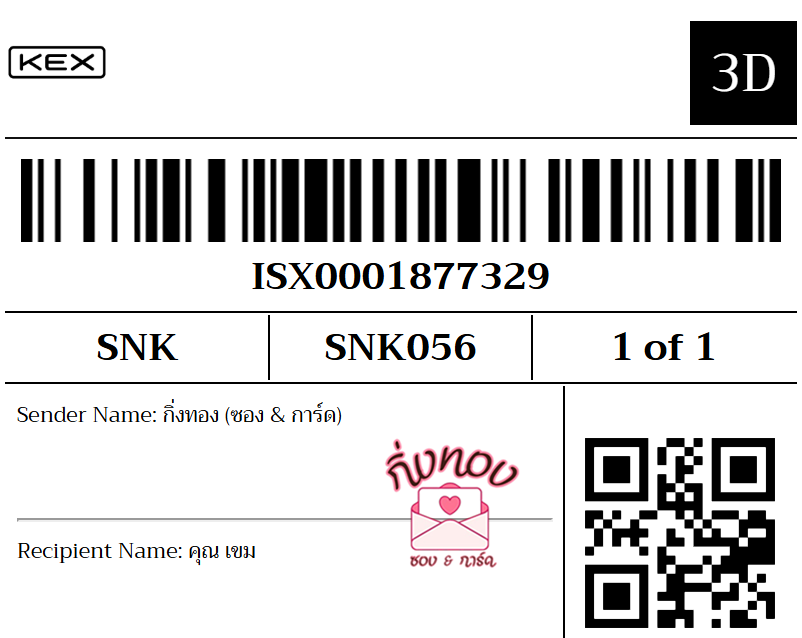 KEX

3D

ISX0001877329

| SNK | SNK056 | 1 of 1 |
|---|---|---|

Sender Name: กิ่งทอง (ซอง & การ์ด)

กิ่งทอง
ซอง & การ์ด

Recipient Name: คุณ เขม